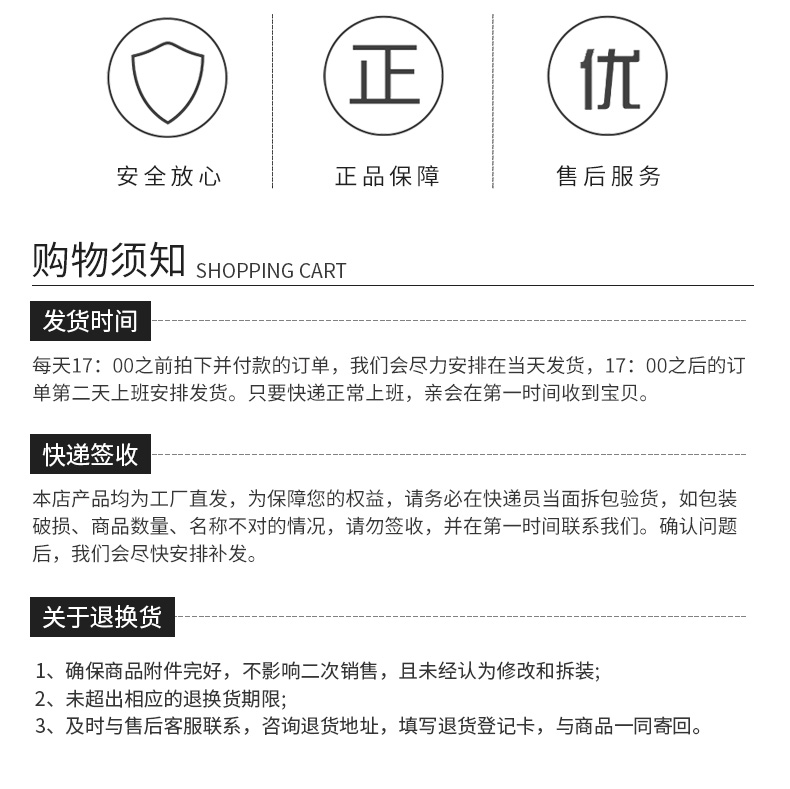 正

优

安全放心

正品保障

售后服务

购物须知 SHOPPING CART

发货时间

每天17：00之前拍下并付款的订单，我们会尽力安排在当天发货，17：00之后的订单第二天上班安排发货。只要快递正常上班，亲会在第一时间收到宝贝。

快递签收

本店产品均为工厂直发，为保障您的权益，请务必在快递员当面拆包验货，如包装破损、商品数量、名称不对的情况，请勿签收，并在第一时间联系我们。确认问题后，我们会尽快安排补发。

关于退换货

1、确保商品附件完好，不影响二次销售，且未经认为修改和拆装;
2、未超出相应的退换货期限;
3、及时与售后客服联系，咨询退货地址，填写退货登记卡，与商品一同寄回。